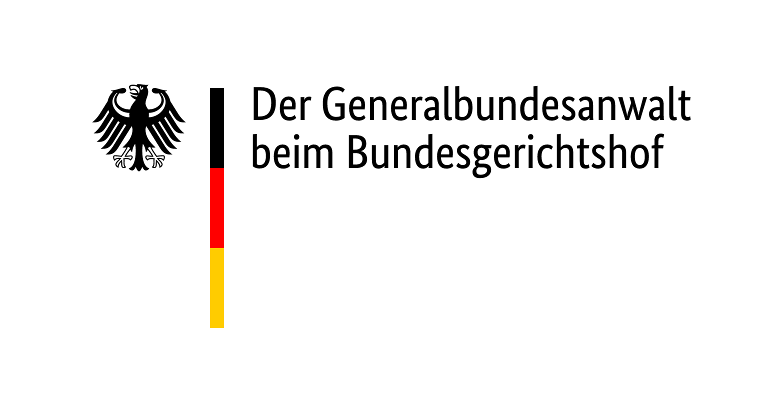 Der Generalbundesanwalt beim Bundesgerichtshof